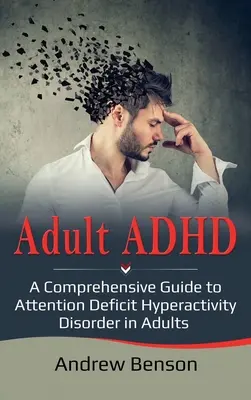 Adult ADHD

A Comprehensive Guide to Attention Deficit Hyperactivity Disorder in Adults

Andrew Benson